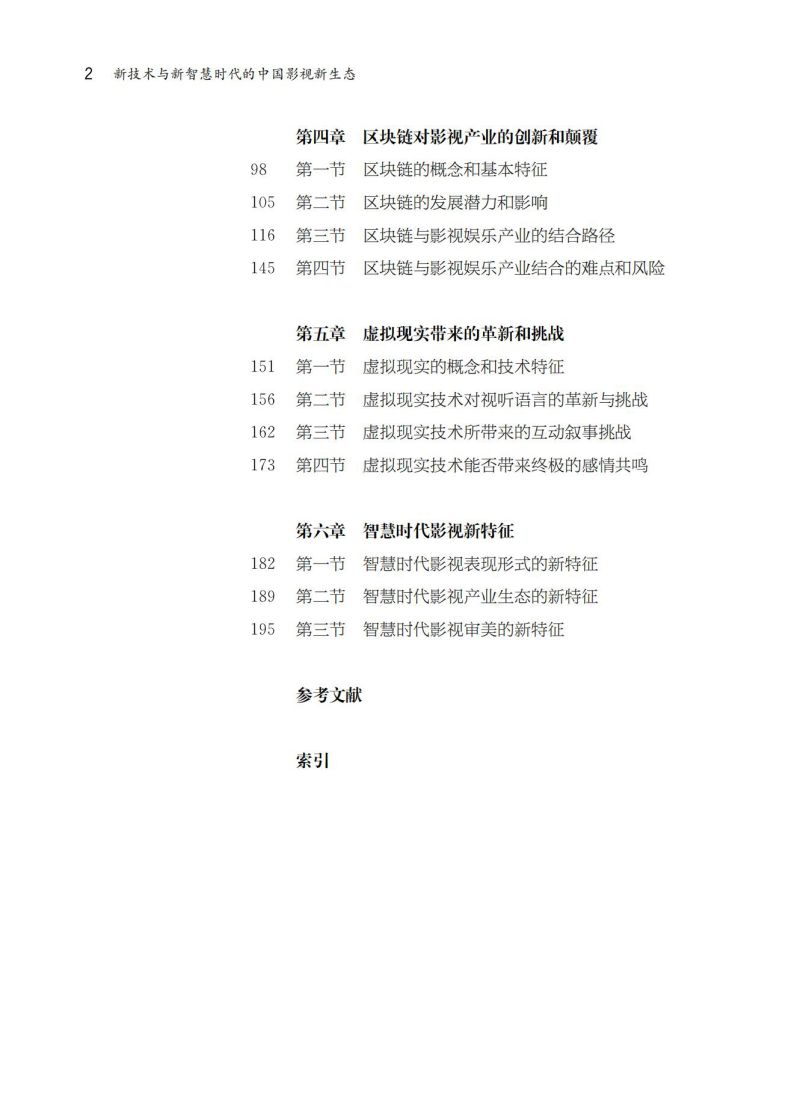 2 新技术与新智慧时代的中国影视新生态

第四章 区块链对影视产业的创新和颠覆

98 第一节 区块链的概念和基本特征
105 第二节 区块链的发展潜力和影响
116 第三节 区块链与影视娱乐产业的结合路径
145 第四节 区块链与影视娱乐产业结合的难点和风险

第五章 虚拟现实带来的革新和挑战

151 第一节 虚拟现实的概念和技术特征
156 第二节 虚拟现实技术对视听语言的革新与挑战
162 第三节 虚拟现实技术所带来的互动叙事挑战
173 第四节 虚拟现实技术能否带来终极的感情共鸣

第六章 智慧时代影视新特征

182 第一节 智慧时代影视表现形式的新特征
189 第二节 智慧时代影视产业生态的新特征
195 第三节 智慧时代影视审美的新特征

参考文献

索引